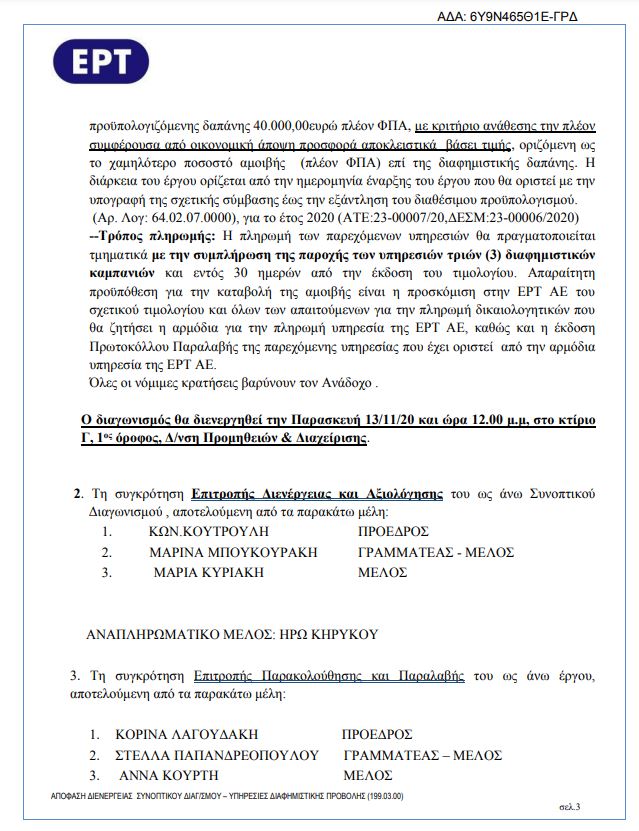 ΑΔΑ: 6Υ9Ν465Θ1Ε-ΓΡΔ

ΕΡΤ

προϋπολογιζόμενης δαπάνης 40.000,00ευρώ πλέον ΦΠΑ, με κριτήριο ανάθεσης την πλέον συμφέρουσα από οικονομική άποψη προσφορά αποκλειστικά βάσει τιμής, οριζόμενη ως το χαμηλότερο ποσοστό αμοιβής (πλέον ΦΠΑ) επί της διαφημιστικής δαπάνης. Η διάρκεια του έργου ορίζεται από την ημερομηνία έναρξης του έργου που θα οριστεί με την υπογραφή της σχετικής σύμβασης έως την εξάντληση του διαθέσιμου προϋπολογισμού. (Αρ. Λογ: 64.02.07.0000), για το έτος 2020 (ΑΤΕ:23-00007/20,ΔΕΣΜ:23-00006/2020)
--Τρόπος πληρωμής: Η πληρωμή των παρεχόμενων υπηρεσιών θα πραγματοποιείται τμηματικά με την συμπλήρωση της παροχής των υπηρεσιών τριών (3) διαφημιστικών καμπανιών και εντός 30 ημερών από την έκδοση του τιμολογίου. Απαραίτητη προϋπόθεση για την καταβολή της αμοιβής είναι η προσκόμιση στην ΕΡΤ ΑΕ του σχετικού τιμολογίου και όλων των απαιτούμενων για την πληρωμή δικαιολογητικών που θα ζητήσει η αρμόδια για την πληρωμή υπηρεσία της ΕΡΤ ΑΕ, καθώς και η έκδοση Πρωτοκόλλου Παραλαβής της παρεχόμενης υπηρεσίας που έχει οριστεί από την αρμόδια υπηρεσία της ΕΡΤ ΑΕ.
Όλες οι νόμιμες κρατήσεις βαρύνουν τον Ανάδοχο .

Ο διαγωνισμός θα διενεργηθεί την Παρασκευή 13/11/20 και ώρα 12.00 μ.μ, στο κτίριο Γ, 1ος όροφος, Δ/νση Προμηθειών & Διαχείρισης.

2. Τη συγκρότηση Επιτροπής Διενέργειας και Αξιολόγησης του ως άνω Συνοπτικού Διαγωνισμού , αποτελούμενη από τα παρακάτω μέλη:

1. ΚΩΝ.ΚΟΥΤΡΟΥΛΗ ΠΡΟΕΔΡΟΣ
2. ΜΑΡΙΝΑ ΜΠΟΥΚΟΥΡΑΚΗ ΓΡΑΜΜΑΤΕΑΣ - ΜΕΛΟΣ
3. ΜΑΡΙΑ ΚΥΡΙΑΚΗ ΜΕΛΟΣ

ΑΝΑΠΛΗΡΩΜΑΤΙΚΟ ΜΕΛΟΣ: ΗΡΩ ΚΗΡΥΚΟΥ

3. Τη συγκρότηση Επιτροπής Παρακολούθησης και Παραλαβής του ως άνω έργου, αποτελούμενη από τα παρακάτω μέλη:

1. ΚΟΡΙΝΑ ΛΑΓΟΥΔΑΚΗ ΠΡΟΕΔΡΟΣ
2. ΣΤΕΛΛΑ ΠΑΠΑΝΔΡΕΟΠΟΥΛΟΥ ΓΡΑΜΜΑΤΕΑΣ – ΜΕΛΟΣ
3. ΑΝΝΑ ΚΟΥΡΤΗ ΜΕΛΟΣ

ΑΠΟΦΑΣΗ ΔΙΕΝΕΡΓΕΙΑΣ ΣΥΝΟΠΤΙΚΟΥ ΔΙΑΓ/ΣΜΟΥ – ΥΠΗΡΕΣΙΕΣ ΔΙΑΦΗΜΙΣΤΙΚΗΣ ΠΡΟΒΟΛΗΣ (199.03.00)

σελ.3